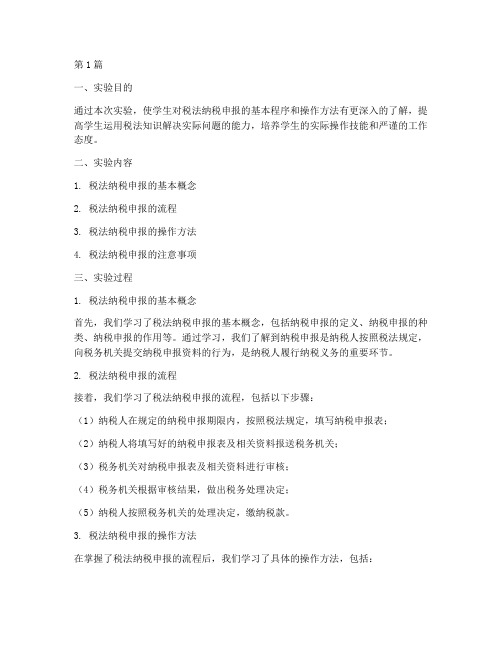 第1篇

一、实验目的

通过本次实验，使学生对税法纳税申报的基本程序和操作方法有更深入的了解，提高学生运用税法知识解决实际问题的能力，培养学生的实际操作技能和严谨的工作态度。

二、实验内容

1. 税法纳税申报的基本概念

2. 税法纳税申报的流程

3. 税法纳税申报的操作方法

4. 税法纳税申报的注意事项

三、实验过程

1. 税法纳税申报的基本概念

首先，我们学习了税法纳税申报的基本概念，包括纳税申报的定义、纳税申报的种类、纳税申报的作用等。通过学习，我们了解到纳税申报是纳税人按照税法规定，向税务机关提交纳税申报资料的行为，是纳税人履行纳税义务的重要环节。

2. 税法纳税申报的流程

接着，我们学习了税法纳税申报的流程，包括以下步骤：

（1）纳税人在规定的纳税申报期限内，按照税法规定，填写纳税申报表；

（2）纳税人将填写好的纳税申报表及相关资料报送税务机关；

（3）税务机关对纳税申报表及相关资料进行审核；

（4）税务机关根据审核结果，做出税务处理决定；

（5）纳税人按照税务机关的处理决定，缴纳税款。

3. 税法纳税申报的操作方法

在掌握了税法纳税申报的流程后，我们学习了具体的操作方法，包括：